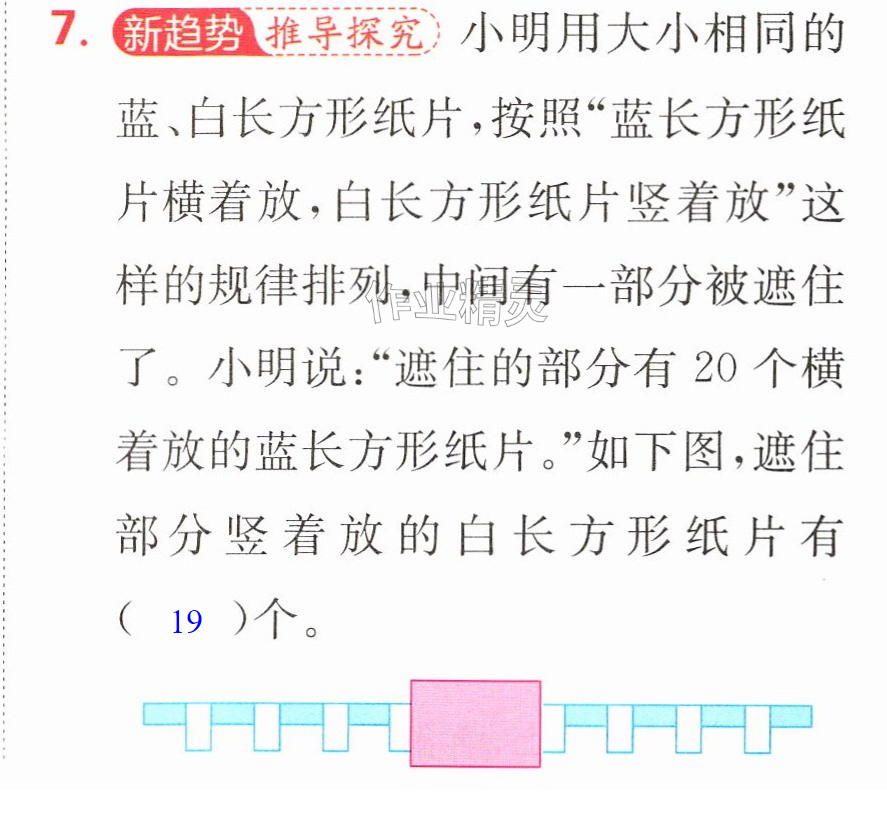 7. 新趋势 推导探究 小明用大小相同的蓝、白长方形纸片，按照“蓝长方形纸片横着放，白长方形纸片竖着放”这样的规律排列，中间有一部分被遮住了。小明说：“遮住的部分有20个横着放的蓝长方形纸片。”如下图，遮住部分竖着放的白长方形纸片有(19)个。

作业精灵